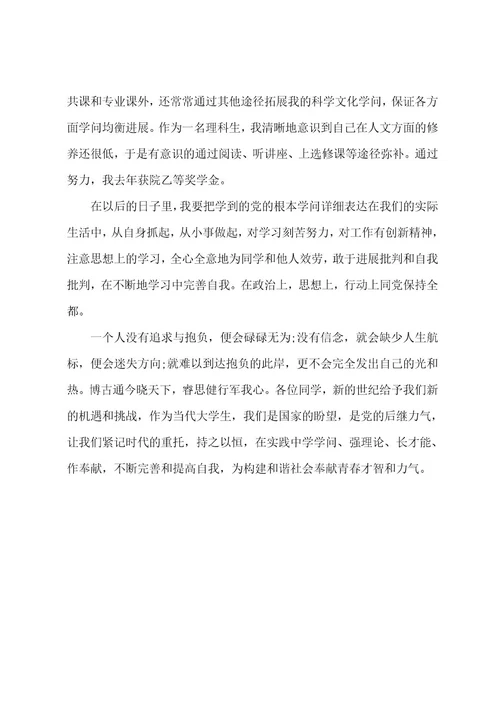 共课和专业课外，还常常通过其他途径拓展我的科学文化学问，保证各方面学问均衡进展。作为一名理科生，我清晰地意识到自己在人文方面的修养还很低，于是有意识的通过阅读、听讲座、上选修课等途径弥补。通过努力，我去年获院乙等奖学金。

在以后的日子里，我要把学到的党的根本学问详细表达在我们的实际生活中，从自身抓起，从小事做起，对学习刻苦努力，对工作有创新精神，注意思想上的学习，全心全意地为同学和他人效劳，敢于进展批判和自我批判，在不断地学习中完善自我。在政治上，思想上，行动上同党保持全都。

一个人没有追求与抱负，便会碌碌无为；没有信念，就会缺少人生航标，便会迷失方向；就难以到达抱负的此岸，更不会完全发出自己的光和热。博古通今晓天下，睿思健行军我心。各位同学，新的世纪给予我们新的机遇和挑战，作为当代大学生，我们是国家的盼望，是党的后继力气，让我们紧记时代的重托，持之以恒，在实践中学学问、强理论、长才能、作奉献，不断完善和提高自我，为构建和谐社会奉献青春才智和力气。